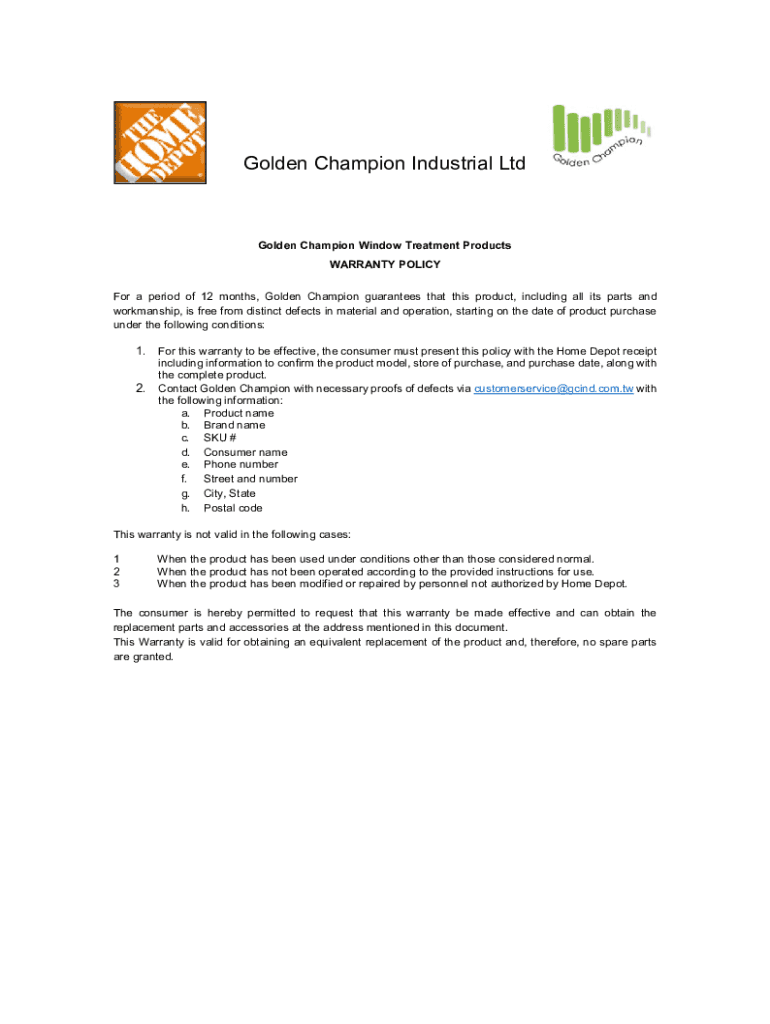 THE HOME DEPOT

Golden Champion Industrial Ltd

Golden Champion

Golden Champion Window Treatment Products
WARRANTY POLICY

For a period of 12 months, Golden Champion guarantees that this product, including all its parts and workmanship, is free from distinct defects in material and operation, starting on the date of product purchase under the following conditions:

1. For this warranty to be effective, the consumer must present this policy with the Home Depot receipt including information to confirm the product model, store of purchase, and purchase date, along with the complete product.
2. Contact Golden Champion with necessary proofs of defects via customerservice@gcind.com.tw with the following information:
a. Product name
b. Brand name
c. SKU #
d. Consumer name
e. Phone number
f. Street and number
g. City, State
h. Postal code

This warranty is not valid in the following cases:

1 When the product has been used under conditions other than those considered normal.
2 When the product has not been operated according to the provided instructions for use.
3 When the product has been modified or repaired by personnel not authorized by Home Depot.

The consumer is hereby permitted to request that this warranty be made effective and can obtain the replacement parts and accessories at the address mentioned in this document.
This Warranty is valid for obtaining an equivalent replacement of the product and, therefore, no spare parts are granted.